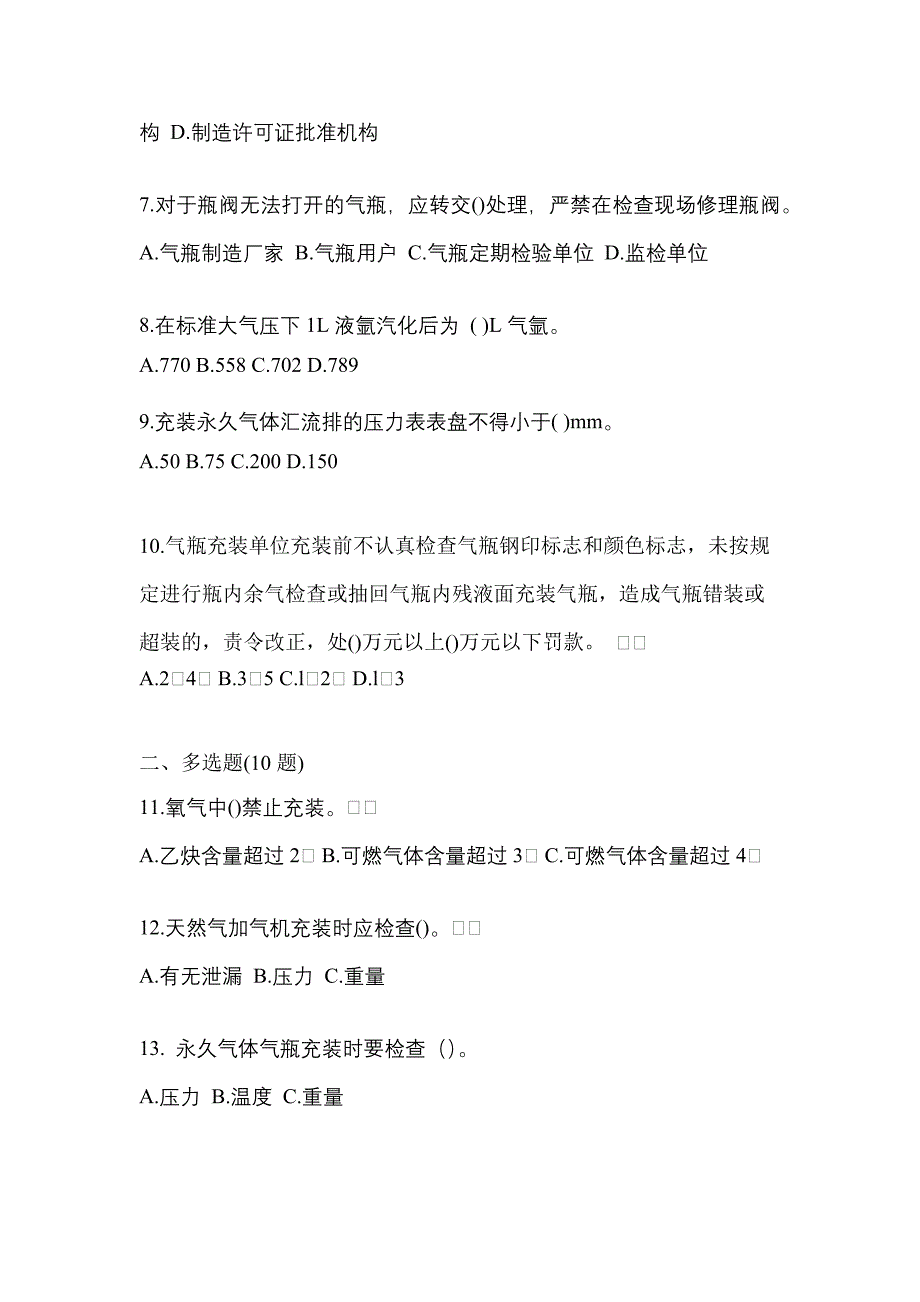 构 D.制造许可证批准机构

7.对于瓶阀无法打开的气瓶，应转交()处理，严禁在检查现场修理瓶阀。

A.气瓶制造厂家 B.气瓶用户 C.气瓶定期检验单位 D.监检单位

8.在标准大气压下 1L 液氩汽化后为 ( )L 气氩。
A.770 B.558 C.702 D.789

9.充装永久气体汇流排的压力表表盘不得小于( )mm。
A.50 B.75 C.200 D.150

10.气瓶充装单位充装前不认真检查气瓶钢印标志和颜色标志，未按规定进行瓶内余气检查或抽回气瓶内残液面充装气瓶，造成气瓶错装或超装的，责令改正，处()万元以上()万元以下罚款。 □□
A.2□4□ B.3□5 C.l□2□ D.l□3

二、多选题(10 题)
11.氧气中()禁止充装。□□
A.乙炔含量超过 2□ B.可燃气体含量超过 3□ C.可燃气体含量超过 4□

12.天然气加气机充装时应检查()。□□
A.有无泄漏 B.压力 C.重量

13. 永久气体气瓶充装时要检查（）。
A.压力 B.温度 C.重量